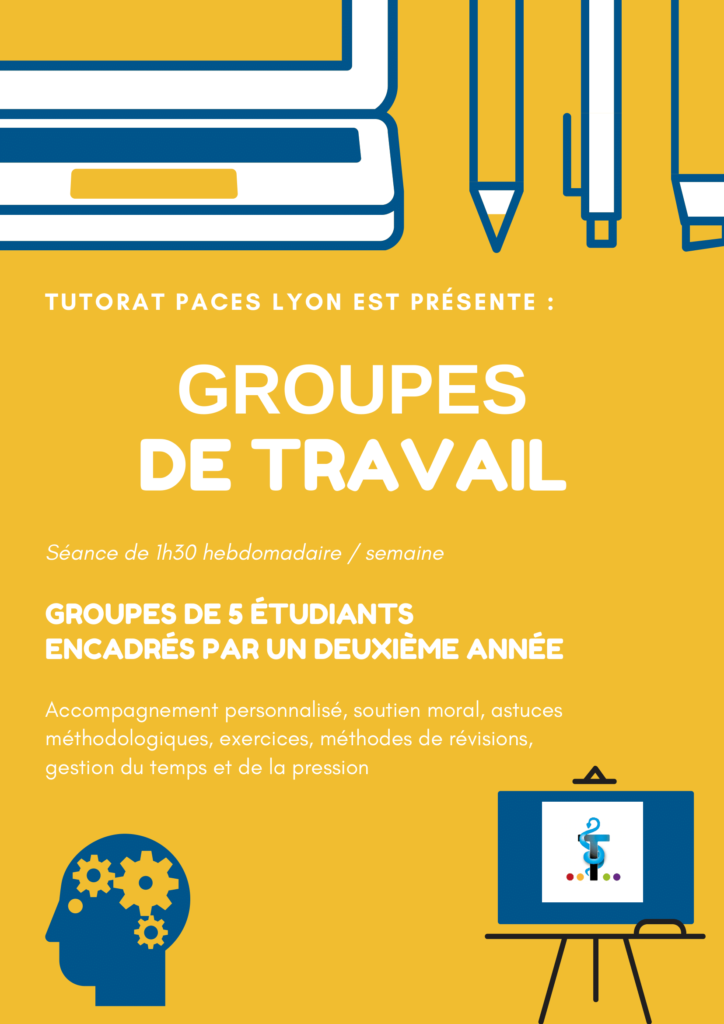 TUTORAT PACES LYON EST PRÉSENTE :

GROUPES DE TRAVAIL

Séance de 1h30 hebdomadaire / semaine

GROUPES DE 5 ÉTUDIANTS ENCADRÉS PAR UN DEUXIÈME ANNÉE

Accompagnement personnalisé, soutien moral, astuces méthodologiques, exercices, méthodes de révisions, gestion du temps et de la pression